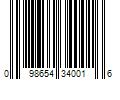 0 98654 34001 6